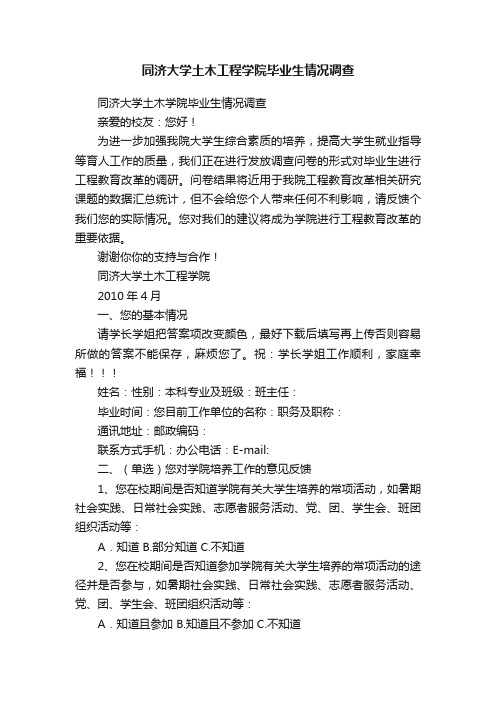 同济大学土木工程学院毕业生情况调查

同济大学土木学院毕业生情况调查

亲爱的校友：您好！

为进一步加强我院大学生综合素质的培养，提高大学生就业指导等育人工作的质量，我们正在进行发放调查问卷的形式对毕业生进行工程教育改革的调研。问卷结果将近用于我院工程教育改革相关研究课题的数据汇总统计，但不会给您个人带来任何不利影响，请反馈个我们您的实际情况。您对我们的建议将成为学院进行工程教育改革的重要依据。

谢谢你你的支持与合作！

同济大学土木工程学院

2010 年 4 月

一、您的基本情况

请学长学姐把答案项改变颜色，最好下载后填写再上传否则容易所做的答案不能保存，麻烦您了。祝：学长学姐工作顺利，家庭幸福！！！

姓名：性别：本科专业及班级：班主任：

毕业时间：您目前工作单位的名称：职务及职称：

通讯地址：邮政编码：

联系方式手机：办公电话：E-mail:

二、（单选）您对学院培养工作的意见反馈

1、您在校期间是否知道学院有关大学生培养的常项活动，如暑期社会实践、日常社会实践、志愿者服务活动、党、团、学生会、班团组织活动等：

A．知道 B.部分知道 C.不知道

2、您在校期间是否知道参加学院有关大学生培养的常项活动的途径并是否参与，如暑期社会实践、日常社会实践、志愿者服务活动、党、团、学生会、班团组织活动等：

A．知道且参加 B.知道且不参加 C.不知道